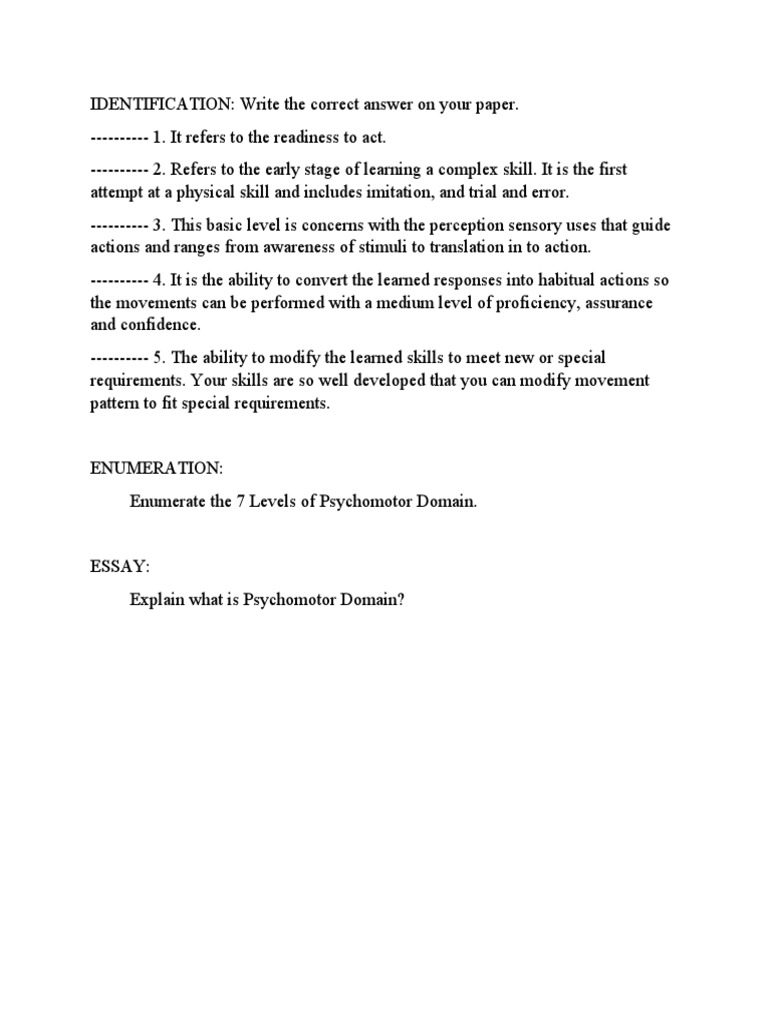 IDENTIFICATION: Write the correct answer on your paper.

---------- 1. It refers to the readiness to act.

---------- 2. Refers to the early stage of learning a complex skill. It is the first attempt at a physical skill and includes imitation, and trial and error.

---------- 3. This basic level is concerns with the perception sensory uses that guide actions and ranges from awareness of stimuli to translation in to action.

---------- 4. It is the ability to convert the learned responses into habitual actions so the movements can be performed with a medium level of proficiency, assurance and confidence.

---------- 5. The ability to modify the learned skills to meet new or special requirements. Your skills are so well developed that you can modify movement pattern to fit special requirements.

ENUMERATION:

Enumerate the 7 Levels of Psychomotor Domain.

ESSAY:

Explain what is Psychomotor Domain?